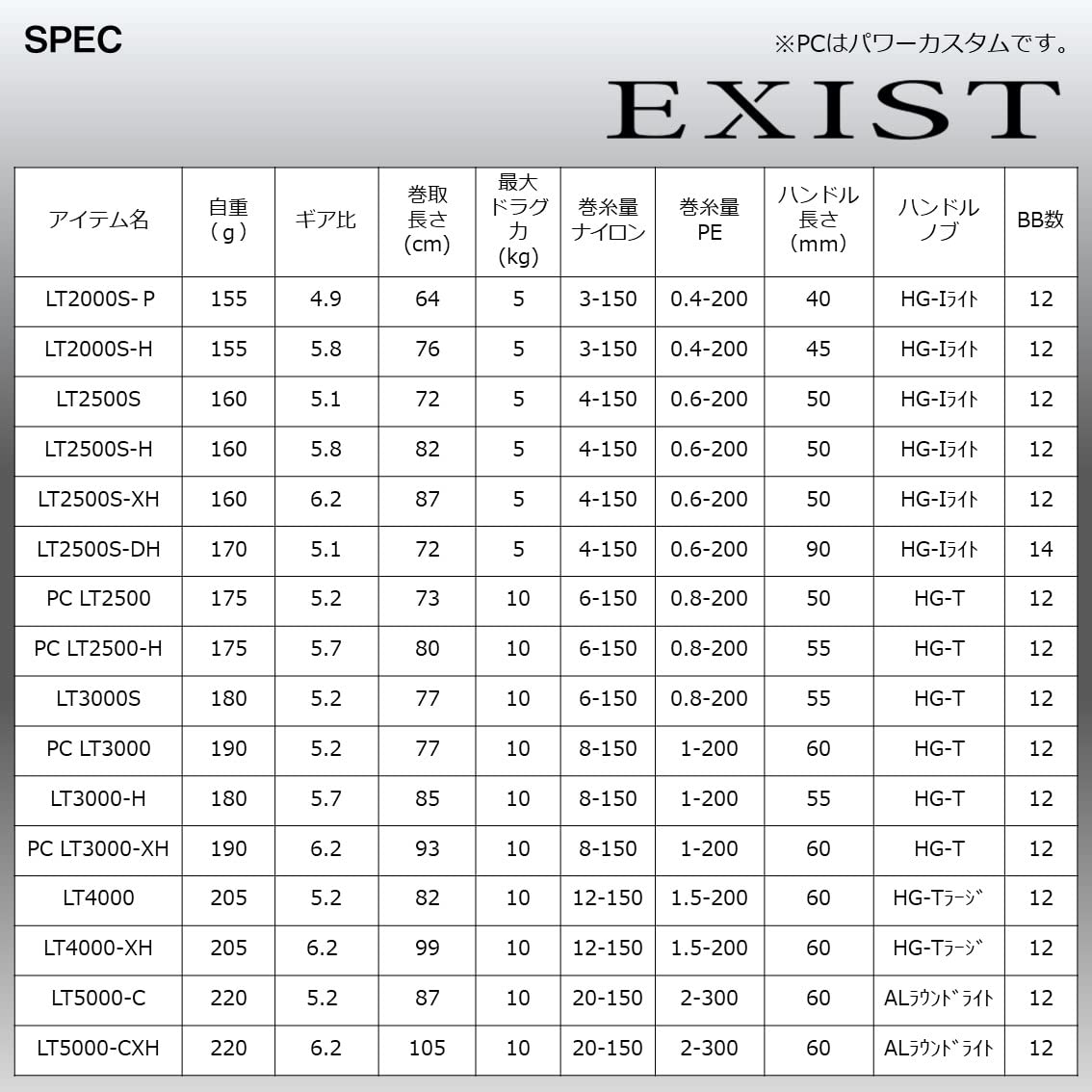 SPEC

※PCはパワーカスタムです。

EXIST

| アイテム名 | 自重（g） | ギア比 | 巻取長さ(cm) | 最大ドラグ力(kg) | 巻糸量ナイロン | 巻糸量PE | ハンドル長さ（mm） | ハンドルノブ | BB数 |
|---|---|---|---|---|---|---|---|---|---|
| LT2000S- P | 155 | 4.9 | 64 | 5 | 3-150 | 0.4-200 | 40 | HG-Iﾗｲﾄ | 12 |
| LT2000S-H | 155 | 5.8 | 76 | 5 | 3-150 | 0.4-200 | 45 | HG-Iﾗｲﾄ | 12 |
| LT2500S | 160 | 5.1 | 72 | 5 | 4-150 | 0.6-200 | 50 | HG-Iﾗｲﾄ | 12 |
| LT2500S-H | 160 | 5.8 | 82 | 5 | 4-150 | 0.6-200 | 50 | HG-Iﾗｲﾄ | 12 |
| LT2500S-XH | 160 | 6.2 | 87 | 5 | 4-150 | 0.6-200 | 50 | HG-Iﾗｲﾄ | 12 |
| LT2500S-DH | 170 | 5.1 | 72 | 5 | 4-150 | 0.6-200 | 90 | HG-Iﾗｲﾄ | 14 |
| PC LT2500 | 175 | 5.2 | 73 | 10 | 6-150 | 0.8-200 | 50 | HG-T | 12 |
| PC LT2500-H | 175 | 5.7 | 80 | 10 | 6-150 | 0.8-200 | 55 | HG-T | 12 |
| LT3000S | 180 | 5.2 | 77 | 10 | 6-150 | 0.8-200 | 55 | HG-T | 12 |
| PC LT3000 | 190 | 5.2 | 77 | 10 | 8-150 | 1-200 | 60 | HG-T | 12 |
| LT3000-H | 180 | 5.7 | 85 | 10 | 8-150 | 1-200 | 55 | HG-T | 12 |
| PC LT3000-XH | 190 | 6.2 | 93 | 10 | 8-150 | 1-200 | 60 | HG-T | 12 |
| LT4000 | 205 | 5.2 | 82 | 10 | 12-150 | 1.5-200 | 60 | HG-Tﾗｰｼﾞ | 12 |
| LT4000-XH | 205 | 6.2 | 99 | 10 | 12-150 | 1.5-200 | 60 | HG-Tﾗｰｼﾞ | 12 |
| LT5000-C | 220 | 5.2 | 87 | 10 | 20-150 | 2-300 | 60 | ALﾗｳﾝﾄﾞﾗｲﾄ | 12 |
| LT5000-CXH | 220 | 6.2 | 105 | 10 | 20-150 | 2-300 | 60 | ALﾗｳﾝﾄﾞﾗｲﾄ | 12 |